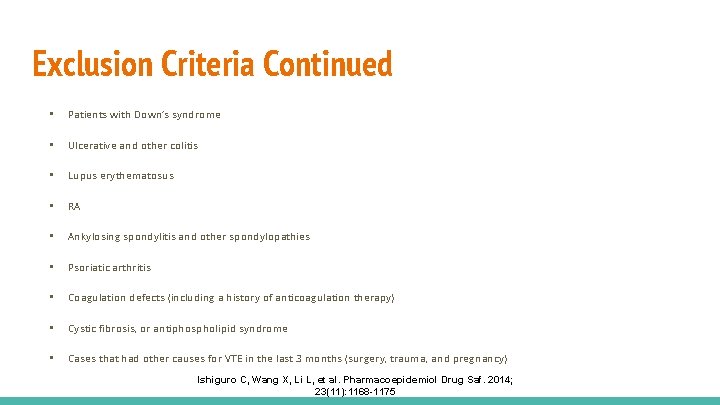 Exclusion Criteria Continued

▪ Patients with Down's syndrome
▪ Ulcerative and other colitis
▪ Lupus erythematosus
▪ RA
▪ Ankylosing spondylitis and other spondylopathies
▪ Psoriatic arthritis
▪ Coagulation defects (including a history of anticoagulation therapy)
▪ Cystic fibrosis, or antiphospholipid syndrome
▪ Cases that had other causes for VTE in the last 3 months (surgery, trauma, and pregnancy)

Ishiguro C, Wang X, Li L, et al. Pharmacoepidemiol Drug Saf. 2014; 23(11):1168-1175